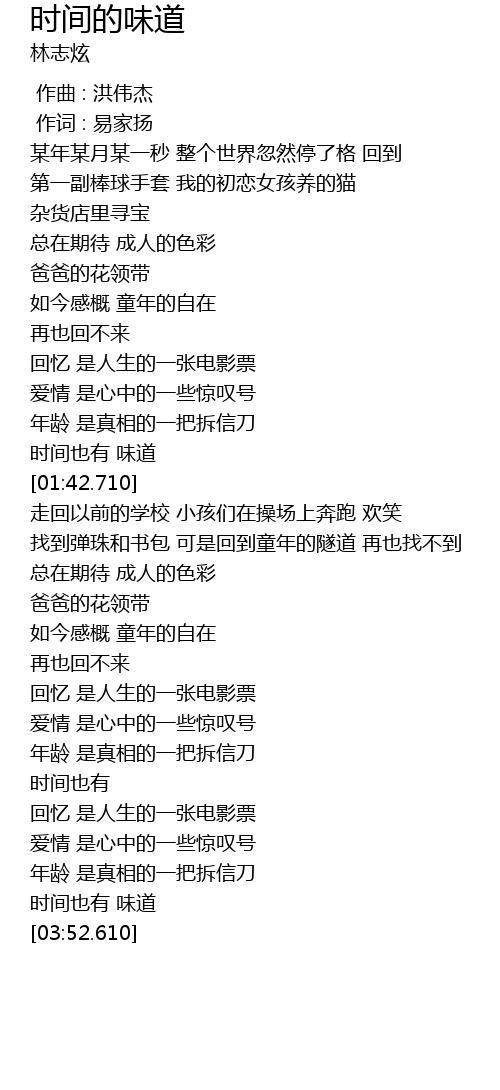 时间的味道
林志炫

作曲 : 洪伟杰
作词 : 易家扬
某年某月某一秒 整个世界忽然停了格 回到
第一副棒球手套 我的初恋女孩养的猫
杂货店里寻宝
总在期待 成人的色彩
爸爸的花领带
如今感概 童年的自在
再也回不来
回忆 是人生的一张电影票
爱情 是心中的一些惊叹号
年龄 是真相的一把拆信刀
时间也有 味道
[01:42.710]
走回以前的学校 小孩们在操场上奔跑 欢笑
找到弹珠和书包 可是回到童年的隧道 再也找不到
总在期待 成人的色彩
爸爸的花领带
如今感概 童年的自在
再也回不来
回忆 是人生的一张电影票
爱情 是心中的一些惊叹号
年龄 是真相的一把拆信刀
时间也有
回忆 是人生的一张电影票
爱情 是心中的一些惊叹号
年龄 是真相的一把拆信刀
时间也有 味道
[03:52.610]